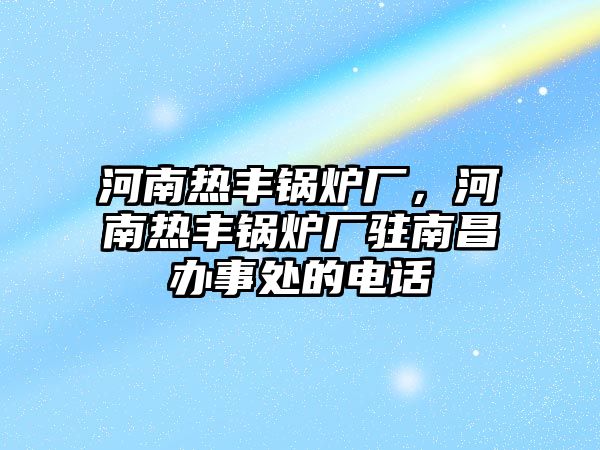 河南热丰锅炉厂，河南热丰锅炉厂驻南昌办事处的电话